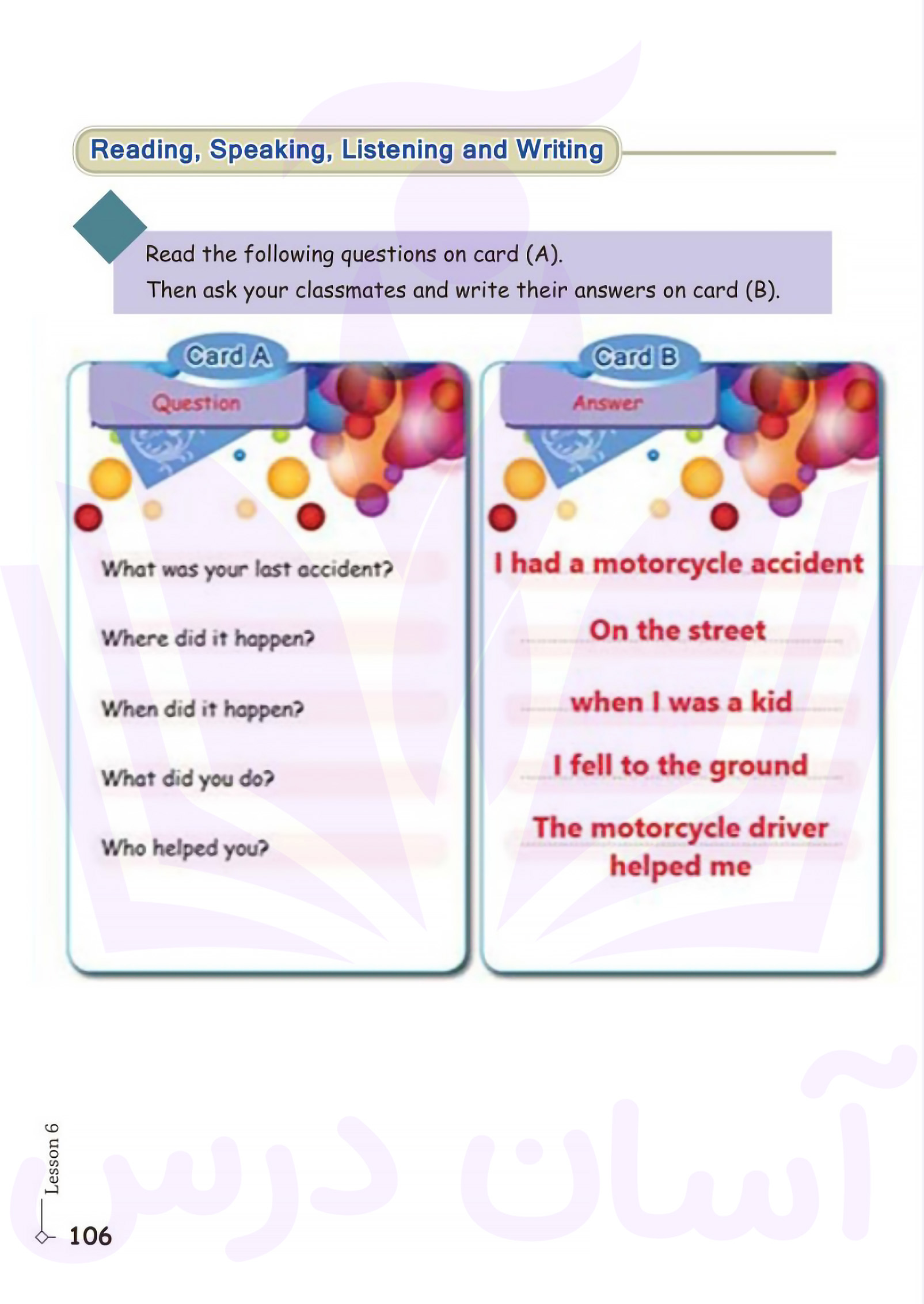 Reading, Speaking, Listening and Writing

Read the following questions on card (A).
Then ask your classmates and write their answers on card (B).

Card A
Question

What was your last accident?

Where did it happen?

When did it happen?

What did you do?

Who helped you?

Card B
Answer

I had a motorcycle accident

On the street

when I was a kid

I fell to the ground

The motorcycle driver helped me

آسان درس

Lesson 6
106